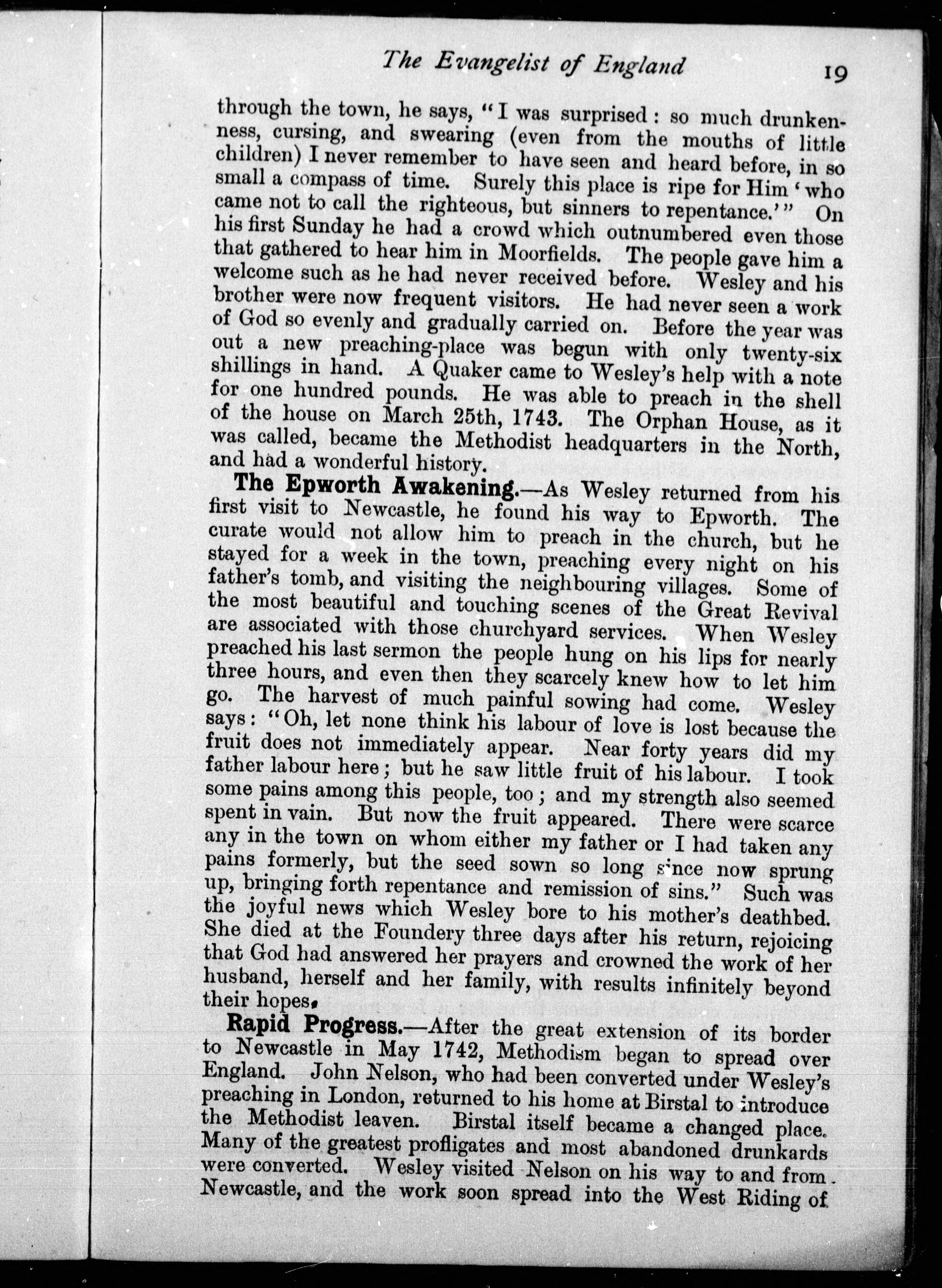 The Evangelist of England 19

through the town, he says, "I was surprised: so much drunkenness, cursing, and swearing (even from the mouths of little children) I never remember to have seen and heard before, in so small a compass of time. Surely this place is ripe for Him 'who came not to call the righteous, but sinners to repentance.'" On his first Sunday he had a crowd which outnumbered even those that gathered to hear him in Moorfields. The people gave him a welcome such as he had never received before. Wesley and his brother were now frequent visitors. He had never seen a work of God so evenly and gradually carried on. Before the year was out a new preaching-place was begun with only twenty-six shillings in hand. A Quaker came to Wesley's help with a note for one hundred pounds. He was able to preach in the shell of the house on March 25th, 1743. The Orphan House, as it was called, became the Methodist headquarters in the North, and had a wonderful history.

The Epworth Awakening.—As Wesley returned from his first visit to Newcastle, he found his way to Epworth. The curate would not allow him to preach in the church, but he stayed for a week in the town, preaching every night on his father's tomb, and visiting the neighbouring villages. Some of the most beautiful and touching scenes of the Great Revival are associated with those churchyard services. When Wesley preached his last sermon the people hung on his lips for nearly three hours, and even then they scarcely knew how to let him go. The harvest of much painful sowing had come. Wesley says: "Oh, let none think his labour of love is lost because the fruit does not immediately appear. Near forty years did my father labour here; but he saw little fruit of his labour. I took some pains among this people, too; and my strength also seemed spent in vain. But now the fruit appeared. There were scarce any in the town on whom either my father or I had taken any pains formerly, but the seed sown so long since now sprung up, bringing forth repentance and remission of sins." Such was the joyful news which Wesley bore to his mother's deathbed. She died at the Foundery three days after his return, rejoicing that God had answered her prayers and crowned the work of her husband, herself and her family, with results infinitely beyond their hopes.

Rapid Progress.—After the great extension of its border to Newcastle in May 1742, Methodism began to spread over England. John Nelson, who had been converted under Wesley's preaching in London, returned to his home at Birstal to introduce the Methodist leaven. Birstal itself became a changed place. Many of the greatest profligates and most abandoned drunkards were converted. Wesley visited Nelson on his way to and from Newcastle, and the work soon spread into the West Riding of